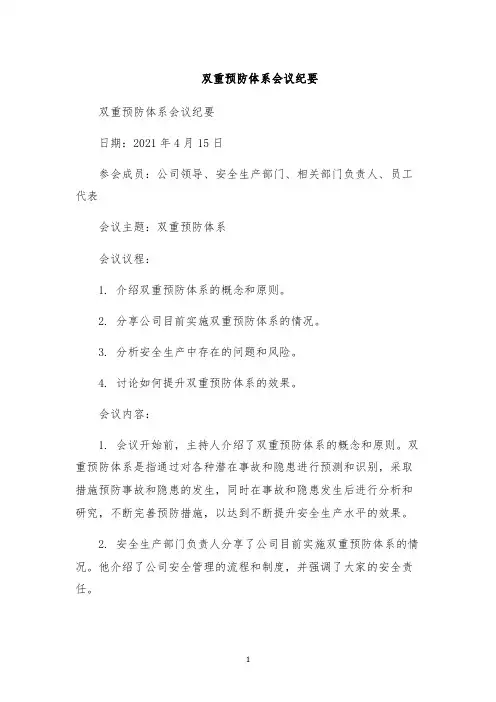 双重预防体系会议纪要

双重预防体系会议纪要

日期：2021 年 4 月 15 日

参会成员：公司领导、安全生产部门、相关部门负责人、员工代表

会议主题：双重预防体系

会议议程：

1. 介绍双重预防体系的概念和原则。

2. 分享公司目前实施双重预防体系的情况。

3. 分析安全生产中存在的问题和风险。

4. 讨论如何提升双重预防体系的效果。

会议内容：

1. 会议开始前，主持人介绍了双重预防体系的概念和原则。双重预防体系是指通过对各种潜在事故和隐患进行预测和识别，采取措施预防事故和隐患的发生，同时在事故和隐患发生后进行分析和研究，不断完善预防措施，以达到不断提升安全生产水平的效果。

2. 安全生产部门负责人分享了公司目前实施双重预防体系的情况。他介绍了公司安全管理的流程和制度，并强调了大家的安全责任。

1